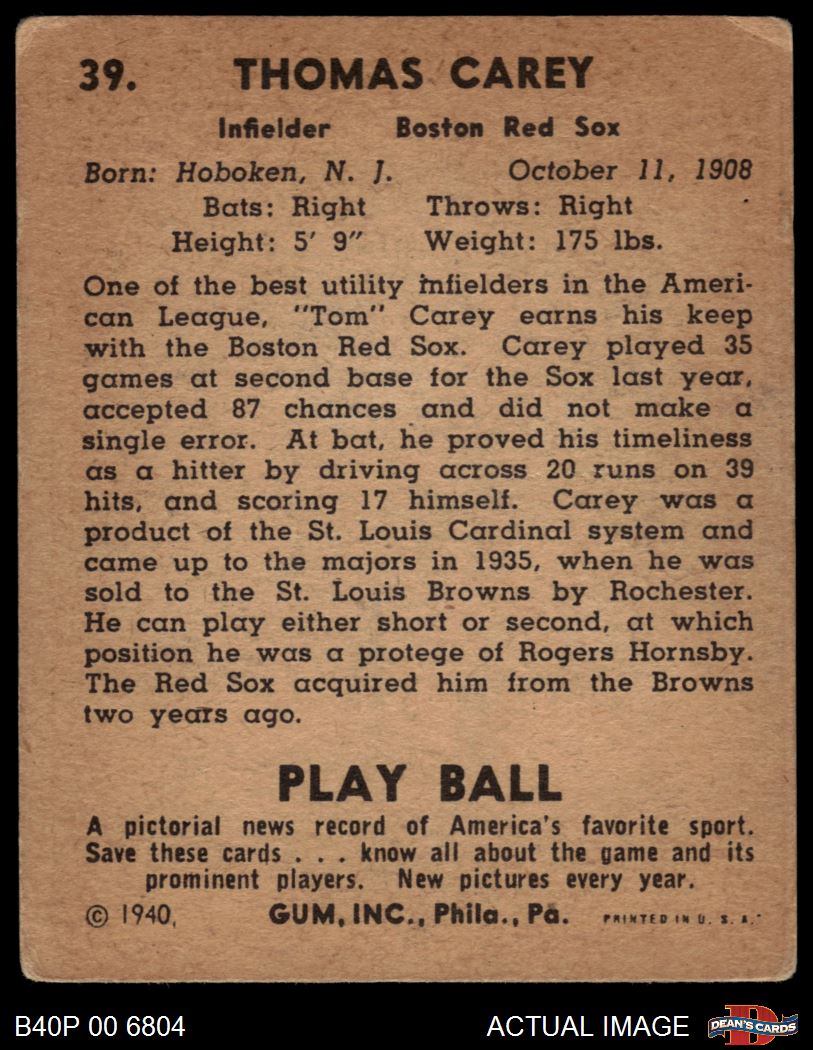 39. THOMAS CAREY

Infielder Boston Red Sox

Born: Hoboken, N. J. October 11, 1908
Bats: Right Throws: Right
Height: 5' 9" Weight: 175 lbs.

One of the best utility infielders in the American League, "Tom" Carey earns his keep with the Boston Red Sox. Carey played 35 games at second base for the Sox last year, accepted 87 chances and did not make a single error. At bat, he proved his timeliness as a hitter by driving across 20 runs on 39 hits, and scoring 17 himself. Carey was a product of the St. Louis Cardinal system and came up to the majors in 1935, when he was sold to the St. Louis Browns by Rochester. He can play either short or second, at which position he was a protege of Rogers Hornsby. The Red Sox acquired him from the Browns two years ago.

PLAY BALL

A pictorial news record of America's favorite sport. Save these cards . . . know all about the game and its prominent players. New pictures every year.

© 1940, GUM, INC., Phila., Pa. PRINTED IN U. S. A.

B40P 00 6804 ACTUAL IMAGE DEAN'S CARDS